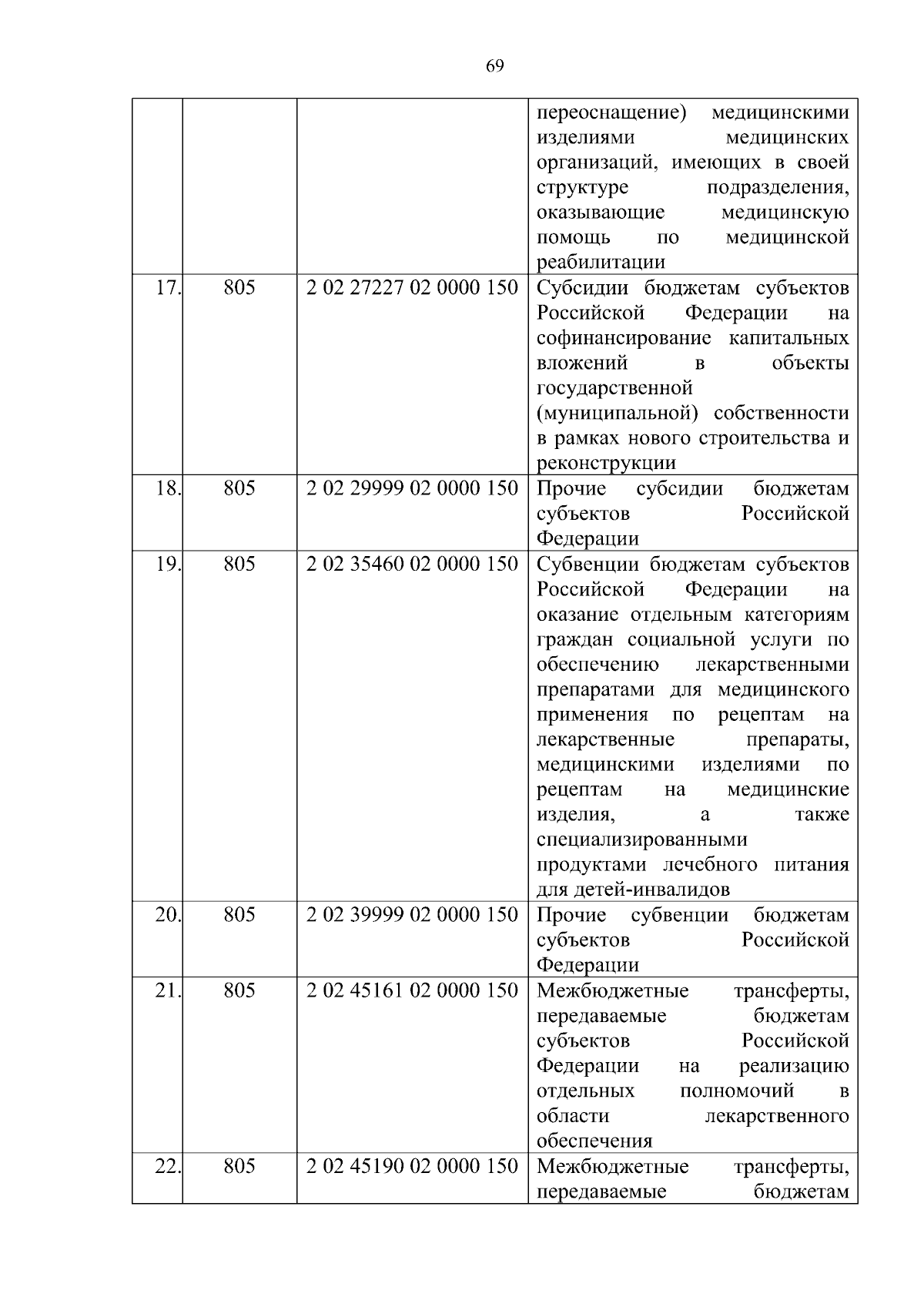 69

|  |  |  |  |
|---|---|---|---|
|  |  |  | переоснащение) медицинскими изделиями медицинских организаций, имеющих в своей структуре подразделения, оказывающие медицинскую помощь по медицинской реабилитации |
| 17. | 805 | 2 02 27227 02 0000 150 | Субсидии бюджетам субъектов Российской Федерации на софинансирование капитальных вложений в объекты государственной (муниципальной) собственности в рамках нового строительства и реконструкции |
| 18. | 805 | 2 02 29999 02 0000 150 | Прочие субсидии бюджетам субъектов Российской Федерации |
| 19. | 805 | 2 02 35460 02 0000 150 | Субвенции бюджетам субъектов Российской Федерации на оказание отдельным категориям граждан социальной услуги по обеспечению лекарственными препаратами для медицинского применения по рецептам на лекарственные препараты, медицинскими изделиями по рецептам на медицинские изделия, а также специализированными продуктами лечебного питания для детей-инвалидов |
| 20. | 805 | 2 02 39999 02 0000 150 | Прочие субвенции бюджетам субъектов Российской Федерации |
| 21. | 805 | 2 02 45161 02 0000 150 | Межбюджетные трансферты, передаваемые бюджетам субъектов Российской Федерации на реализацию отдельных полномочий в области лекарственного обеспечения |
| 22. | 805 | 2 02 45190 02 0000 150 | Межбюджетные трансферты, передаваемые бюджетам |